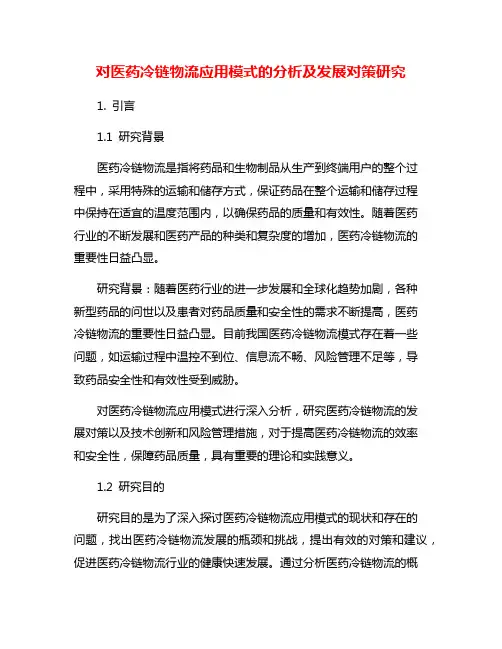 对医药冷链物流应用模式的分析及发展对策研究

1. 引言

1.1 研究背景

医药冷链物流是指将药品和生物制品从生产到终端用户的整个过程中，采用特殊的运输和储存方式，保证药品在整个运输和储存过程中保持在适宜的温度范围内，以确保药品的质量和有效性。随着医药行业的不断发展和医药产品的种类和复杂度的增加，医药冷链物流的重要性日益凸显。

研究背景：随着医药行业的进一步发展和全球化趋势加剧，各种新型药品的问世以及患者对药品质量和安全性的需求不断提高，医药冷链物流的重要性日益凸显。目前我国医药冷链物流模式存在着一些问题，如运输过程中温控不到位、信息流不畅、风险管理不足等，导致药品安全性和有效性受到威胁。

对医药冷链物流应用模式进行深入分析，研究医药冷链物流的发展对策以及技术创新和风险管理措施，对于提高医药冷链物流的效率和安全性，保障药品质量，具有重要的理论和实践意义。

1.2 研究目的

研究目的是为了深入探讨医药冷链物流应用模式的现状和存在的问题，找出医药冷链物流发展的瓶颈和挑战，提出有效的对策和建议，促进医药冷链物流行业的健康快速发展。通过分析医药冷链物流的概